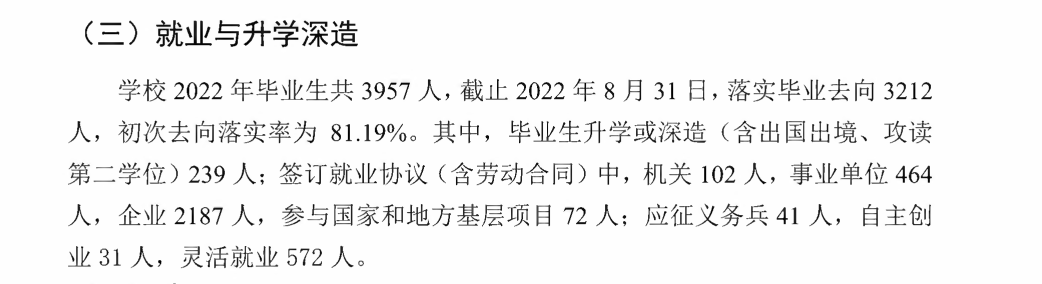 （三）就业与升学深造

学校 2022 年毕业生共 3957 人，截止 2022 年 8 月 31 日，落实毕业去向 3212 人，初次去向落实率为 81.19%。其中，毕业生升学或深造（含出国出境、攻读第二学位）239 人；签订就业协议（含劳动合同）中，机关 102 人，事业单位 464 人，企业 2187 人，参与国家和地方基层项目 72 人；应征义务兵 41 人，自主创业 31 人，灵活就业 572 人。